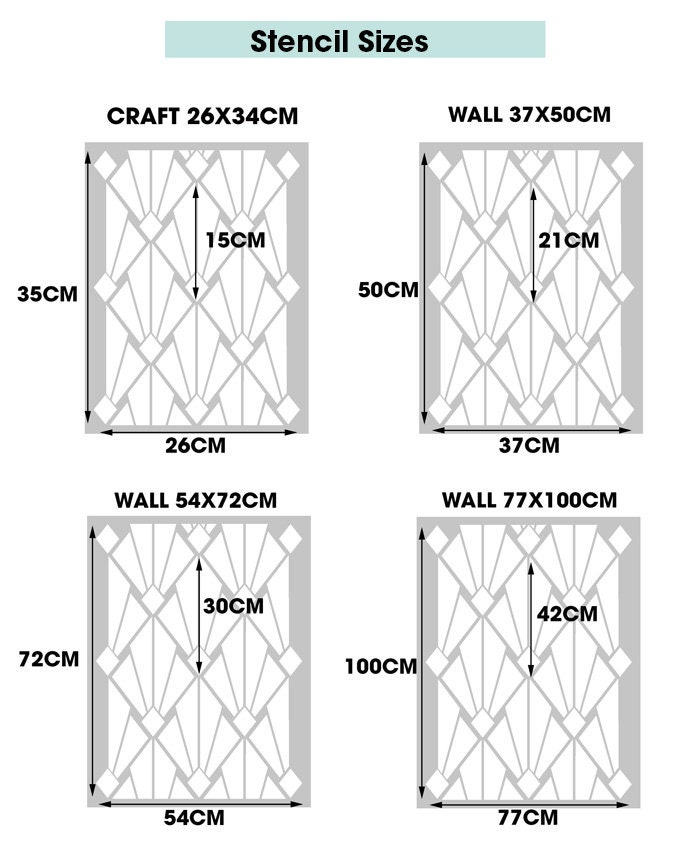 Stencil Sizes

CRAFT 26X34CM

15CM

35CM

26CM

WALL 37X50CM

21CM

50CM

37CM

WALL 54X72CM

30CM

72CM

54CM

WALL 77X100CM

42CM

100CM

77CM